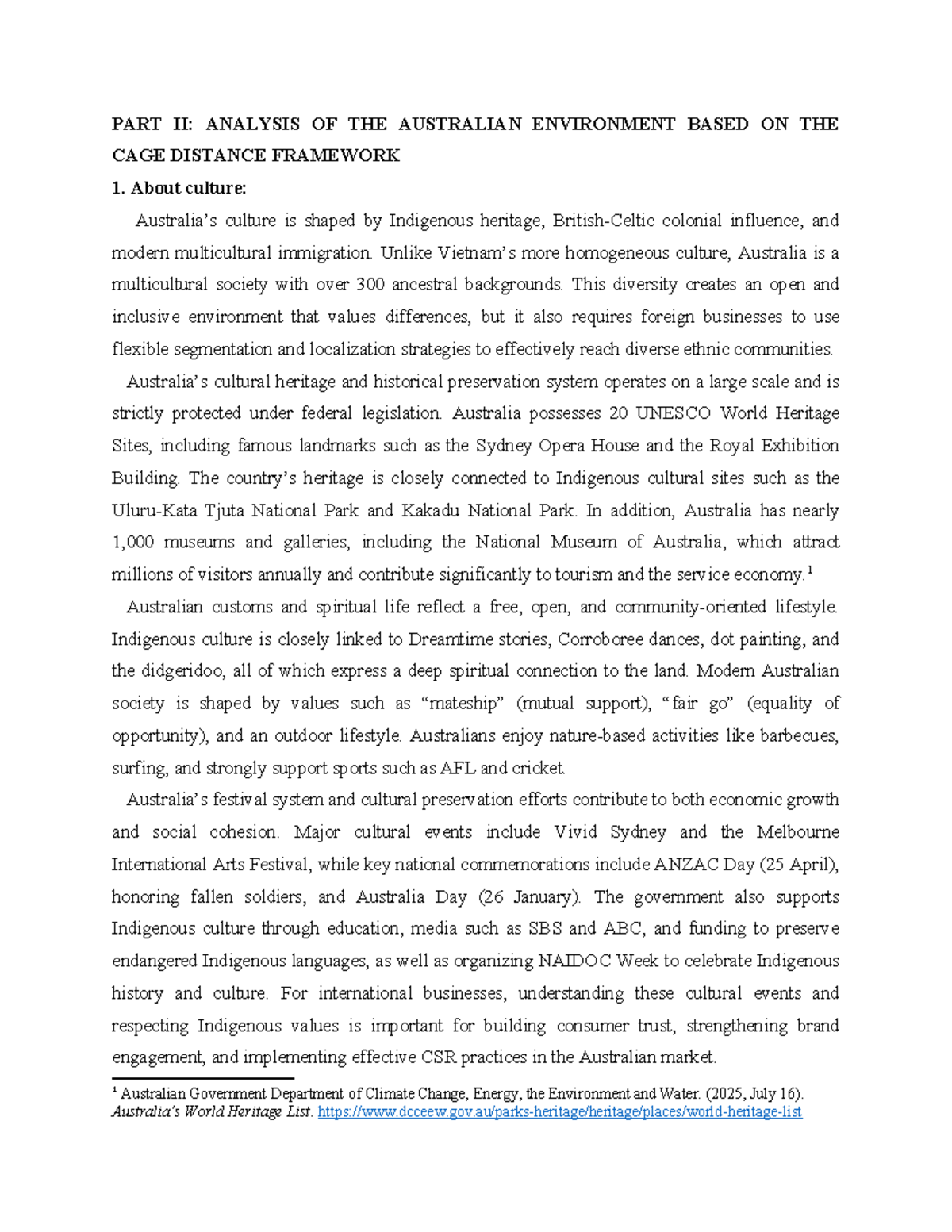 PART II: ANALYSIS OF THE AUSTRALIAN ENVIRONMENT BASED ON THE CAGE DISTANCE FRAMEWORK

1. About culture:

Australia's culture is shaped by Indigenous heritage, British-Celtic colonial influence, and modern multicultural immigration. Unlike Vietnam's more homogeneous culture, Australia is a multicultural society with over 300 ancestral backgrounds. This diversity creates an open and inclusive environment that values differences, but it also requires foreign businesses to use flexible segmentation and localization strategies to effectively reach diverse ethnic communities.

Australia's cultural heritage and historical preservation system operates on a large scale and is strictly protected under federal legislation. Australia possesses 20 UNESCO World Heritage Sites, including famous landmarks such as the Sydney Opera House and the Royal Exhibition Building. The country's heritage is closely connected to Indigenous cultural sites such as the Uluru-Kata Tjuta National Park and Kakadu National Park. In addition, Australia has nearly 1,000 museums and galleries, including the National Museum of Australia, which attract millions of visitors annually and contribute significantly to tourism and the service economy.$^{1}$

Australian customs and spiritual life reflect a free, open, and community-oriented lifestyle. Indigenous culture is closely linked to Dreamtime stories, Corroboree dances, dot painting, and the didgeridoo, all of which express a deep spiritual connection to the land. Modern Australian society is shaped by values such as "mateship" (mutual support), "fair go" (equality of opportunity), and an outdoor lifestyle. Australians enjoy nature-based activities like barbecues, surfing, and strongly support sports such as AFL and cricket.

Australia's festival system and cultural preservation efforts contribute to both economic growth and social cohesion. Major cultural events include Vivid Sydney and the Melbourne International Arts Festival, while key national commemorations include ANZAC Day (25 April), honoring fallen soldiers, and Australia Day (26 January). The government also supports Indigenous culture through education, media such as SBS and ABC, and funding to preserve endangered Indigenous languages, as well as organizing NAIDOC Week to celebrate Indigenous history and culture. For international businesses, understanding these cultural events and respecting Indigenous values is important for building consumer trust, strengthening brand engagement, and implementing effective CSR practices in the Australian market.

$^{1}$ Australian Government Department of Climate Change, Energy, the Environment and Water. (2025, July 16). Australia's World Heritage List. https://www.dcceew.gov.au/parks-heritage/heritage/places/world-heritage-list